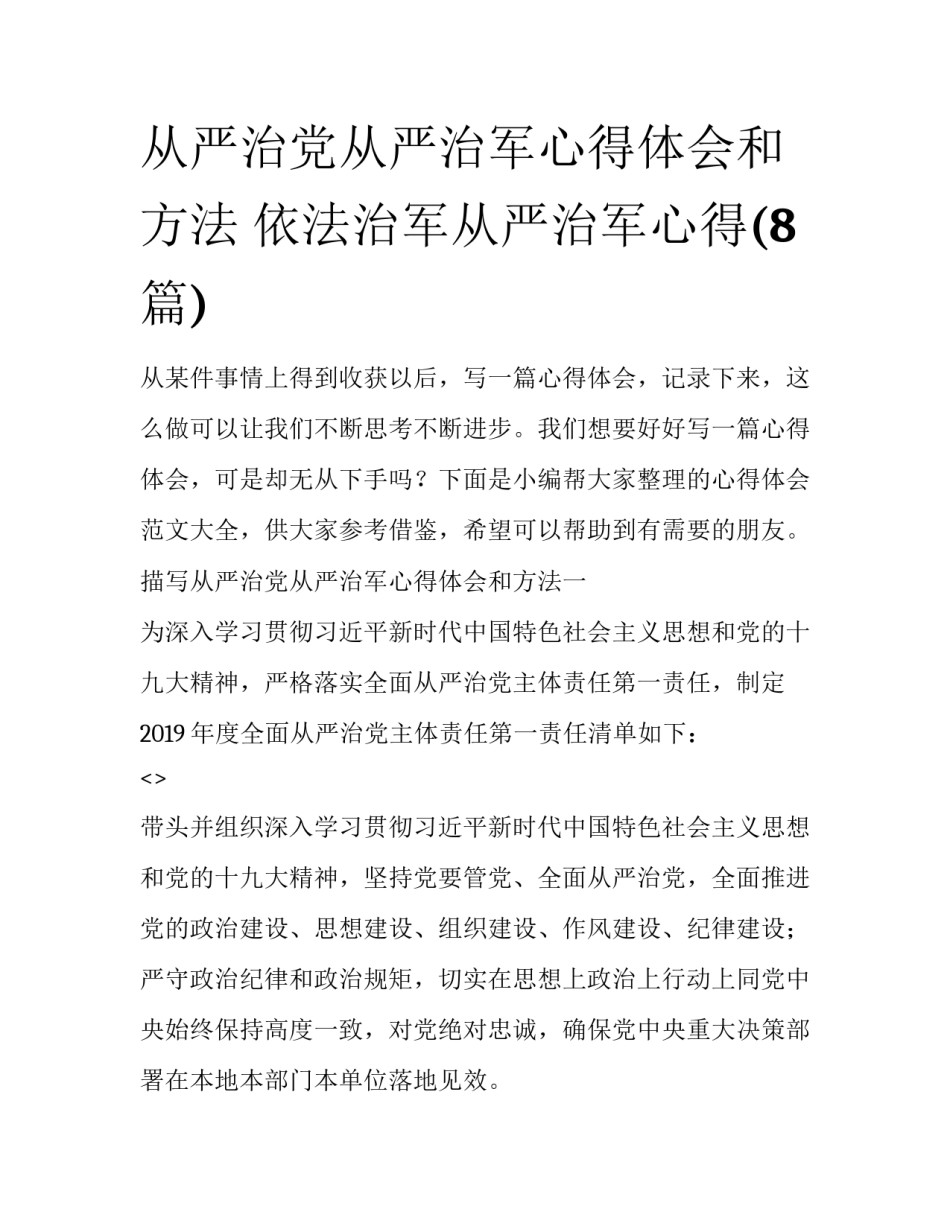 从严治党从严治军心得体会和方法 依法治军从严治军心得(8篇)

从某件事情上得到收获以后，写一篇心得体会，记录下来，这么做可以让我们不断思考不断进步。我们想要好好写一篇心得体会，可是却无从下手吗？下面是小编帮大家整理的心得体会范文大全，供大家参考借鉴，希望可以帮助到有需要的朋友。

描写从严治党从严治军心得体会和方法一

为深入学习贯彻习近平新时代中国特色社会主义思想和党的十九大精神，严格落实全面从严治党主体责任第一责任，制定2019年度全面从严治党主体责任第一责任清单如下：

<>

带头并组织深入学习贯彻习近平新时代中国特色社会主义思想和党的十九大精神，坚持党要管党、全面从严治党，全面推进党的政治建设、思想建设、组织建设、作风建设、纪律建设；严守政治纪律和政治规矩，切实在思想上政治上行动上同党中央始终保持高度一致，对党绝对忠诚，确保党中央重大决策部署在本地本部门本单位落地见效。